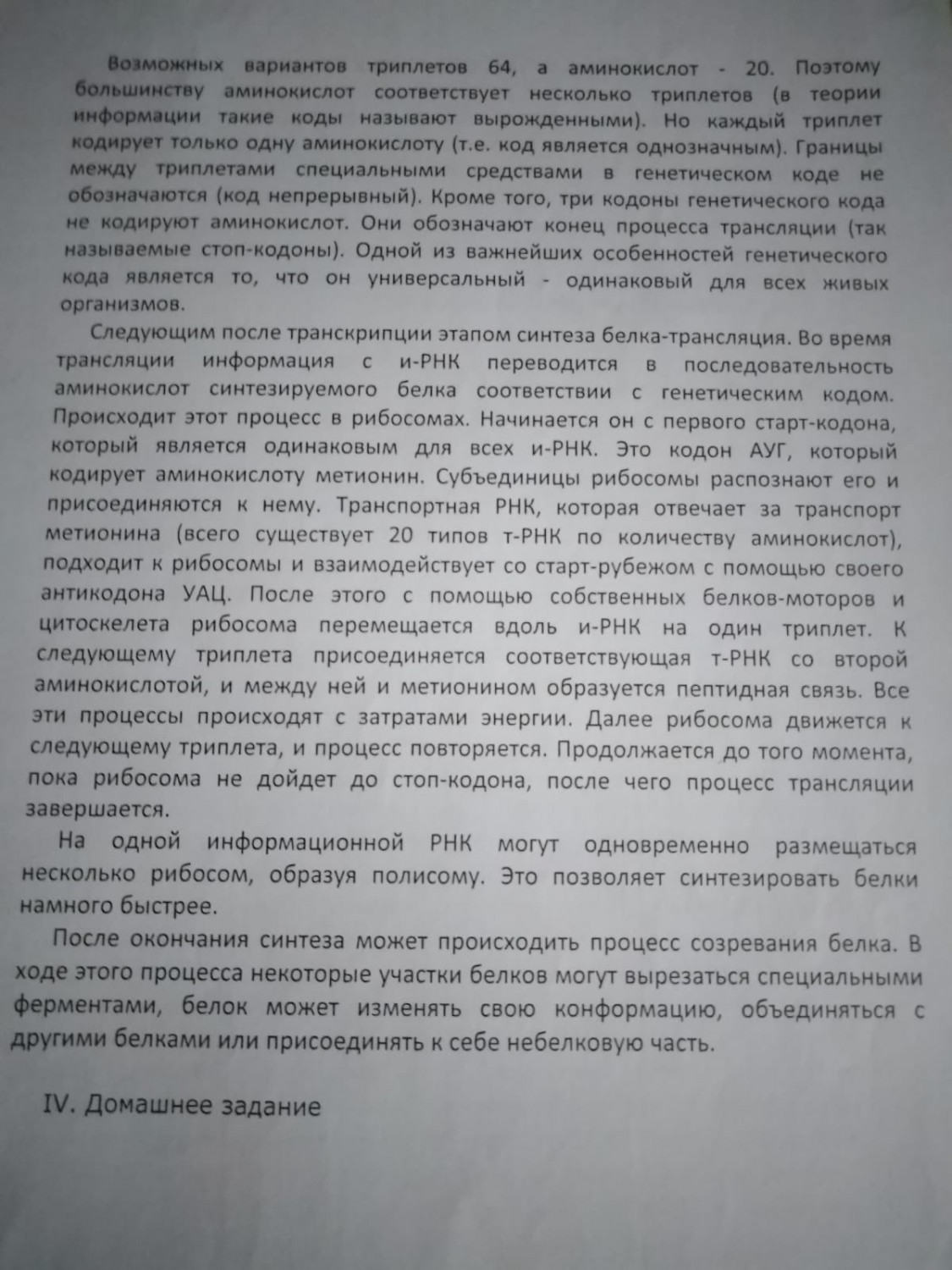 Возможных вариантов триплетов 64, а аминокислот - 20. Поэтому большинству аминокислот соответствует несколько триплетов (в теории информации такие коды называют вырожденными). Но каждый триплет кодирует только одну аминокислоту (т.е. код является однозначным). Границы между триплетами специальными средствами в генетическом коде не обозначаются (код непрерывный). Кроме того, три кодоны генетического кода не кодируют аминокислот. Они обозначают конец процесса трансляции (так называемые стоп-кодоны). Одной из важнейших особенностей генетического кода является то, что он универсальный - одинаковый для всех живых организмов.

Следующим после транскрипции этапом синтеза белка-трансляция. Во время трансляции информация с и-РНК переводится в последовательность аминокислот синтезируемого белка соответствии с генетическим кодом. Происходит этот процесс в рибосомах. Начинается он с первого старт-кодона, который является одинаковым для всех и-РНК. Это кодон АУГ, который кодирует аминокислоту метионин. Субъединицы рибосомы распознают его и присоединяются к нему. Транспортная РНК, которая отвечает за транспорт метионина (всего существует 20 типов т-РНК по количеству аминокислот), подходит к рибосомы и взаимодействует со старт-рубежом с помощью своего антикодона УАЦ. После этого с помощью собственных белков-моторов и цитоскелета рибосома перемещается вдоль и-РНК на один триплет. К следующему триплета присоединяется соответствующая т-РНК со второй аминокислотой, и между ней и метионином образуется пептидная связь. Все эти процессы происходят с затратами энергии. Далее рибосома движется к следующему триплета, и процесс повторяется. Продолжается до того момента, пока рибосома не дойдет до стоп-кодона, после чего процесс трансляции завершается.

На одной информационной РНК могут одновременно размещаться несколько рибосом, образуя полисому. Это позволяет синтезировать белки намного быстрее.

После окончания синтеза может происходить процесс созревания белка. В ходе этого процесса некоторые участки белков могут вырезаться специальными ферментами, белок может изменять свою конформацию, объединяться с другими белками или присоединять к себе небелковую часть.

IV. Домашнее задание